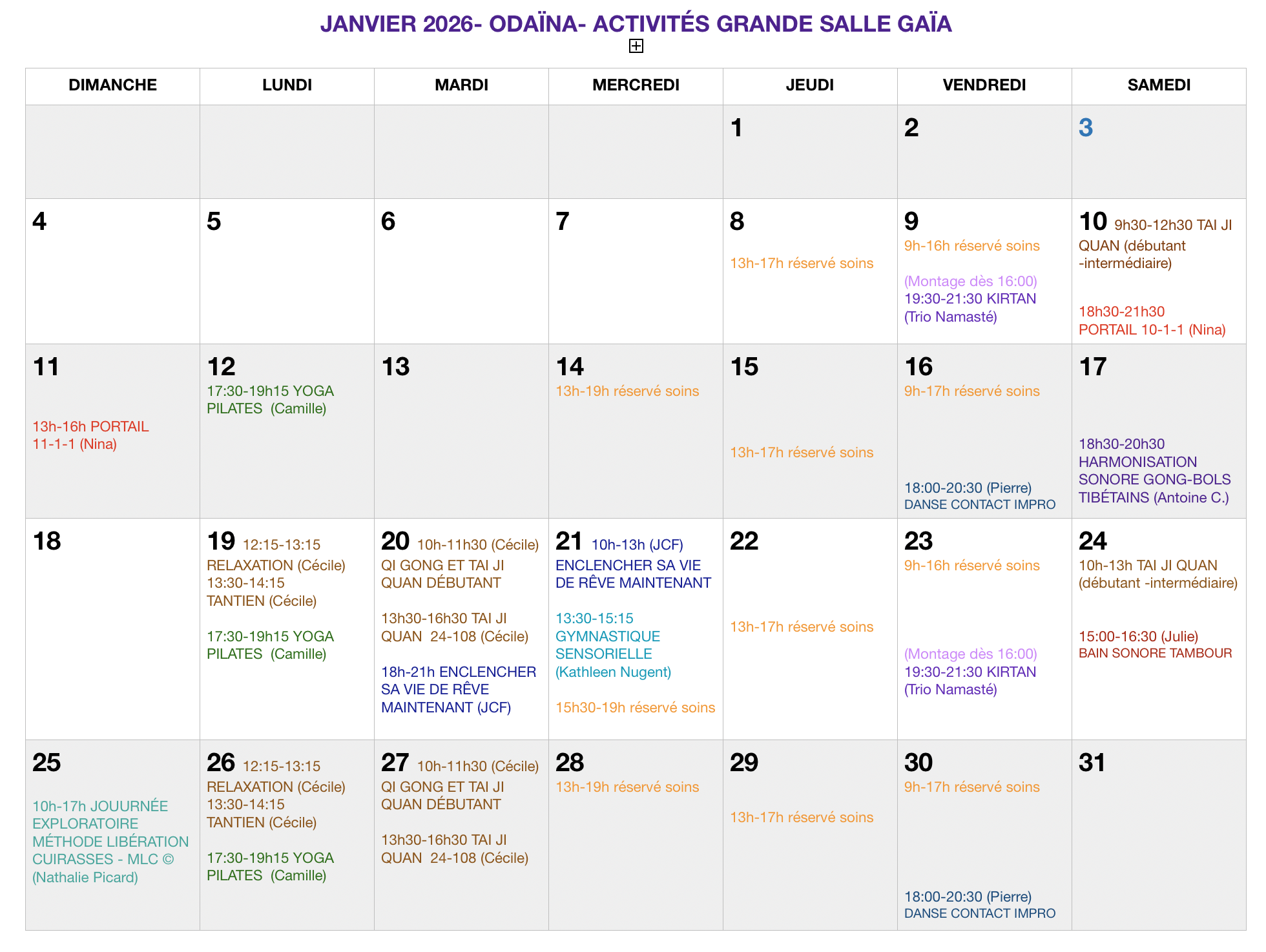 JANVIER 2026- ODAÏNA- ACTIVITÉS GRANDE SALLE GAÏA

| DIMANCHE | LUNDI | MARDI | MERCREDI | JEUDI | VENDREDI | SAMEDI |
|---|---|---|---|---|---|---|
| | | | | 1 | 2 | 3 |
| 4 | 5 | 6 | 7 | 8 13h-17h réservé soins | 9 9h-16h réservé soins (Montage dès 16:00) 19:30-21:30 KIRTAN (Trio Namasté) | 10 9h30-12h30 TAI JI QUAN (débutant -intermédiaire) 18h30-21h30 PORTAIL 10-1-1 (Nina) |
| 11 13h-16h PORTAIL 11-1-1 (Nina) | 12 17:30-19h15 YOGA PILATES (Camille) | 13 | 14 13h-19h réservé soins | 15 13h-17h réservé soins | 16 9h-17h réservé soins 18:00-20:30 (Pierre) DANSE CONTACT IMPRO | 17 18h30-20h30 HARMONISATION SONORE GONG-BOLS TIBÉTAINS (Antoine C.) |
| 18 | 19 12:15-13:15 RELAXATION (Cécile) 13:30-14:15 TANTIEN (Cécile) 17:30-19h15 YOGA PILATES (Camille) | 20 10h-11h30 (Cécile) QI GONG ET TAI JI QUAN DÉBUTANT 13h30-16h30 TAI JI QUAN 24-108 (Cécile) 18h-21h ENCLENCHER SA VIE DE RÊVE MAINTENANT (JCF) | 21 10h-13h (JCF) ENCLENCHER SA VIE DE RÊVE MAINTENANT 13:30-15:15 GYMNASTIQUE SENSORIELLE (Kathleen Nugent) 15h30-19h réservé soins | 22 13h-17h réservé soins | 23 9h-16h réservé soins (Montage dès 16:00) 19:30-21:30 KIRTAN (Trio Namasté) | 24 10h-13h TAI JI QUAN (débutant -intermédiaire) 15:00-16:30 (Julie) BAIN SONORE TAMBOUR |
| 25 10h-17h JOUURNÉE EXPLORATOIRE MÉTHODE LIBÉRATION CUIRASSES - MLC © (Nathalie Picard) | 26 12:15-13:15 RELAXATION (Cécile) 13:30-14:15 TANTIEN (Cécile) 17:30-19h15 YOGA PILATES (Camille) | 27 10h-11h30 (Cécile) QI GONG ET TAI JI QUAN DÉBUTANT 13h30-16h30 TAI JI QUAN 24-108 (Cécile) | 28 13h-19h réservé soins | 29 13h-17h réservé soins | 30 9h-17h réservé soins 18:00-20:30 (Pierre) DANSE CONTACT IMPRO | 31 |